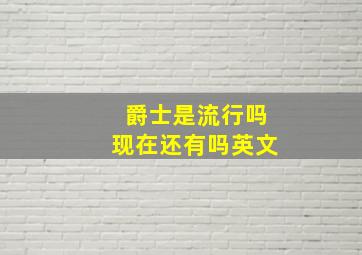 爵士是流行吗
现在还有吗英文